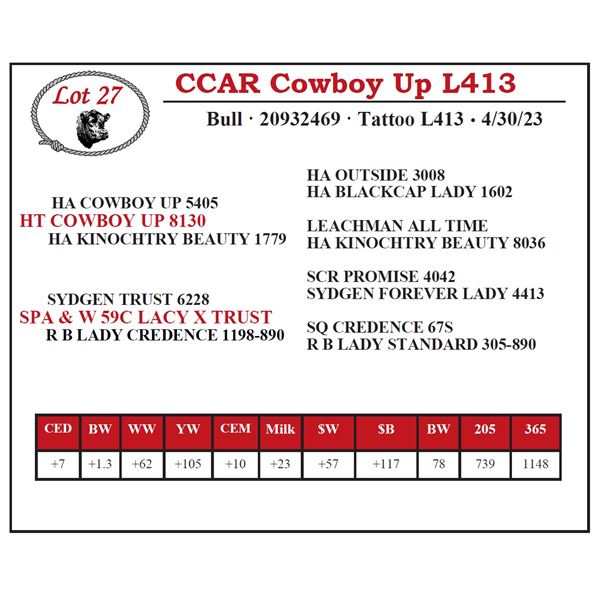 Lot 27

CCAR Cowboy Up L413

Bull · 20932469 · Tattoo L413 · 4/30/23

HA COWBOY UP 5405
HT COWBOY UP 8130
HA KINOCHTRY BEAUTY 1779

SYDGEN TRUST 6228
SPA & W 59C LACY X TRUST
R B LADY CREDENCE 1198-890

HA OUTSIDE 3008
HA BLACKCAP LADY 1602

LEACHMAN ALL TIME
HA KINOCHTRY BEAUTY 8036

SCR PROMISE 4042
SYDGEN FOREVER LADY 4413

SQ CREDENCE 67S
R B LADY STANDARD 305-890

| CED | BW | WW | YW | CEM | Milk | $W | $B | BW | 205 | 365 |
|---|---|---|---|---|---|---|---|---|---|---|
| +7 | +1.3 | +62 | +105 | +10 | +23 | +57 | +117 | 78 | 739 | 1148 |